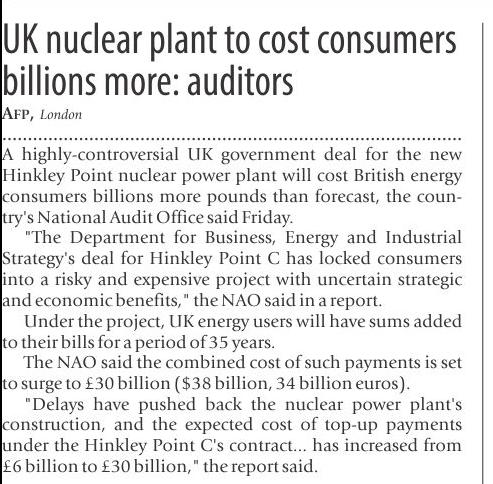 UK nuclear plant to cost consumers billions more: auditors

AFP, London

A highly-controversial UK government deal for the new Hinkley Point nuclear power plant will cost British energy consumers billions more pounds than forecast, the country's National Audit Office said Friday.

"The Department for Business, Energy and Industrial Strategy's deal for Hinkley Point C has locked consumers into a risky and expensive project with uncertain strategic and economic benefits," the NAO said in a report.

Under the project, UK energy users will have sums added to their bills for a period of 35 years.

The NAO said the combined cost of such payments is set to surge to £30 billion ($38 billion, 34 billion euros).

"Delays have pushed back the nuclear power plant's construction, and the expected cost of top-up payments under the Hinkley Point C's contract... has increased from £6 billion to £30 billion," the report said.